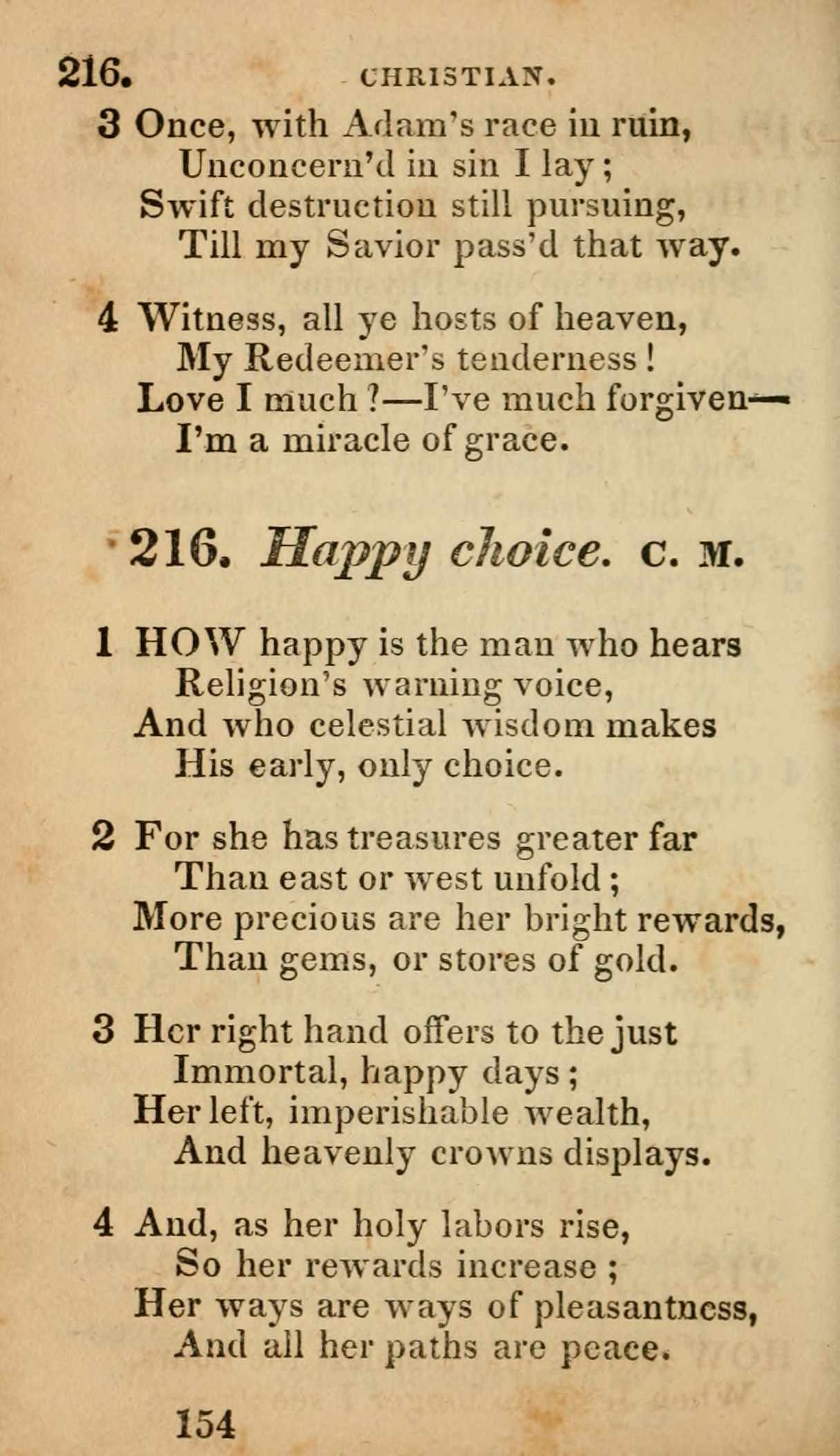 216. CHRISTIAN.

3 Once, with Adam's race in ruin,
Unconcern'd in sin I lay;
Swift destruction still pursuing,
Till my Savior pass'd that way.

4 Witness, all ye hosts of heaven,
My Redeemer's tenderness!
Love I much?—I've much forgiven—
I'm a miracle of grace.

216. Happy choice. C. M.

1 HOW happy is the man who hears
Religion's warning voice,
And who celestial wisdom makes
His early, only choice.

2 For she has treasures greater far
Than east or west unfold;
More precious are her bright rewards,
Than gems, or stores of gold.

3 Her right hand offers to the just
Immortal, happy days;
Her left, imperishable wealth,
And heavenly crowns displays.

4 And, as her holy labors rise,
So her rewards increase;
Her ways are ways of pleasantness,
And all her paths are peace.

154